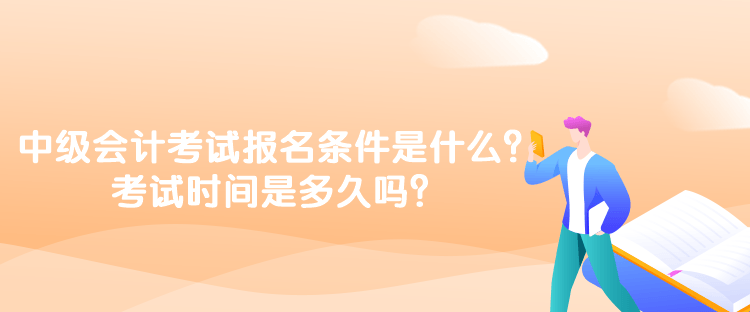 中级会计考试报名条件是什么？
考试时间是多久吗？